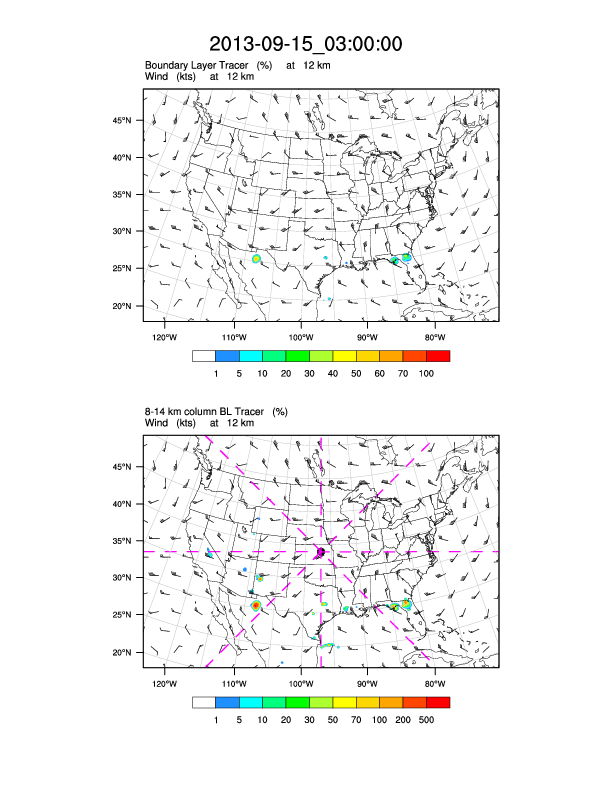 2013-09-15_03:00:00

Boundary Layer Tracer (%) at 12 km
Wind (kts) at 12 km

45°N
40°N
35°N
30°N
25°N
20°N
120°W 110°W 100°W 90°W 80°W

1 5 10 20 30 40 50 60 70 100

8-14 km column BL Tracer (%)
Wind (kts) at 12 km

45°N
40°N
35°N
30°N
25°N
20°N
120°W 110°W 100°W 90°W 80°W

1 5 10 20 30 50 70 100 200 500